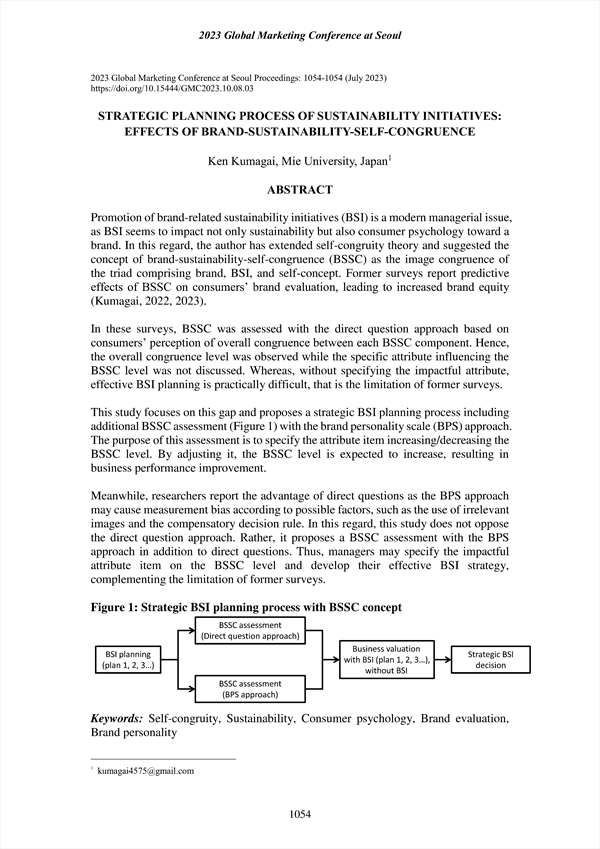 2023 Global Marketing Conference at Seoul

2023 Global Marketing Conference at Seoul Proceedings: 1054-1054 (July 2023)
https://doi.org/10.15444/GMC2023.10.08.03

STRATEGIC PLANNING PROCESS OF SUSTAINABILITY INITIATIVES: EFFECTS OF BRAND-SUSTAINABILITY-SELF-CONGRUENCE

Ken Kumagai, Mie University, Japan$^1$

ABSTRACT

Promotion of brand-related sustainability initiatives (BSI) is a modern managerial issue, as BSI seems to impact not only sustainability but also consumer psychology toward a brand. In this regard, the author has extended self-congruity theory and suggested the concept of brand-sustainability-self-congruence (BSSC) as the image congruence of the triad comprising brand, BSI, and self-concept. Former surveys report predictive effects of BSSC on consumers' brand evaluation, leading to increased brand equity (Kumagai, 2022, 2023).

In these surveys, BSSC was assessed with the direct question approach based on consumers' perception of overall congruence between each BSSC component. Hence, the overall congruence level was observed while the specific attribute influencing the BSSC level was not discussed. Whereas, without specifying the impactful attribute, effective BSI planning is practically difficult, that is the limitation of former surveys.

This study focuses on this gap and proposes a strategic BSI planning process including additional BSSC assessment (Figure 1) with the brand personality scale (BPS) approach. The purpose of this assessment is to specify the attribute item increasing/decreasing the BSSC level. By adjusting it, the BSSC level is expected to increase, resulting in business performance improvement.

Meanwhile, researchers report the advantage of direct questions as the BPS approach may cause measurement bias according to possible factors, such as the use of irrelevant images and the compensatory decision rule. In this regard, this study does not oppose the direct question approach. Rather, it proposes a BSSC assessment with the BPS approach in addition to direct questions. Thus, managers may specify the impactful attribute item on the BSSC level and develop their effective BSI strategy, complementing the limitation of former surveys.

Figure 1: Strategic BSI planning process with BSSC concept

BSI planning (plan 1, 2, 3…)

BSSC assessment (Direct question approach)

BSSC assessment (BPS approach)

Business valuation with BSI (plan 1, 2, 3…), without BSI

Strategic BSI decision

Keywords: Self-congruity, Sustainability, Consumer psychology, Brand evaluation, Brand personality

$^1$ kumagai4575@gmail.com

1054